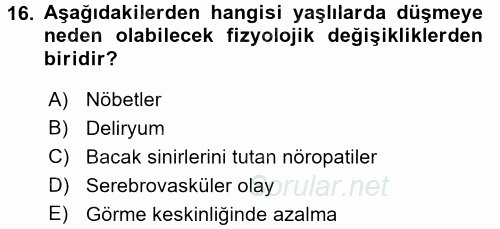 16. Aşağıdakilerden hangisi yaşlılarda düşmeye neden olabilecek fizyolojik değişikliklerden biridir?

A) Nöbetler
B) Deliryum
C) Bacak sinirlerini tutan nöropatiler
D) Serebrovasküler olay
E) Görme keskinliğinde azalma

Sorular.net